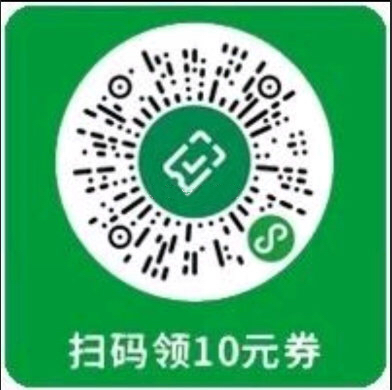 扫码领10元券